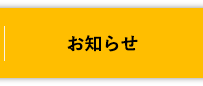 お知らせ